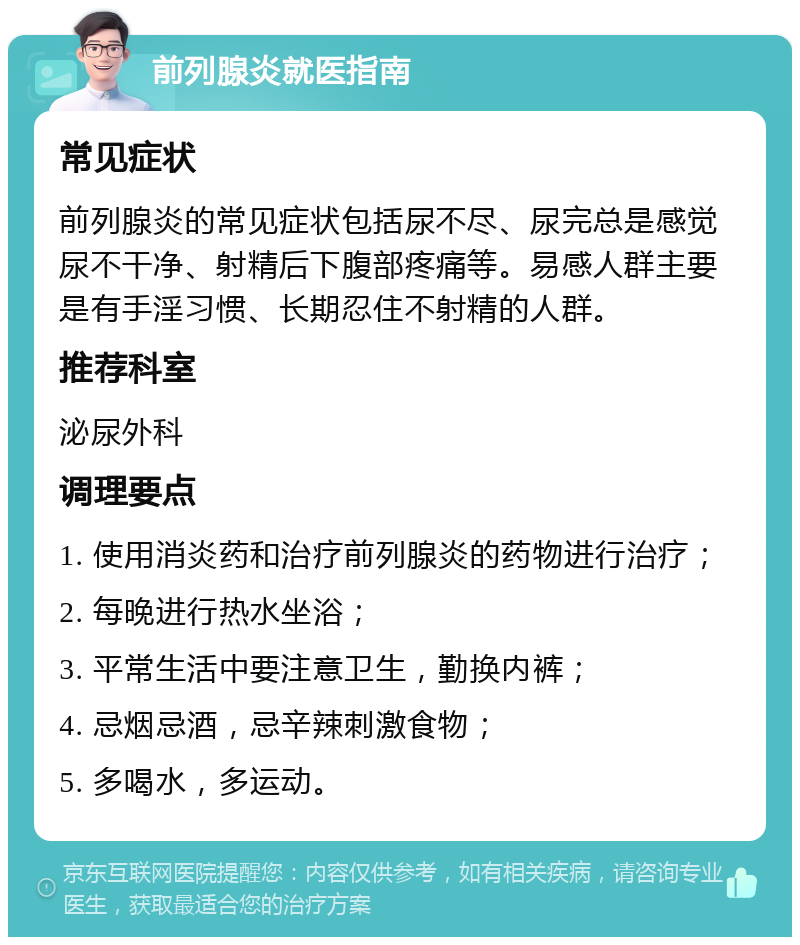 前列腺炎就医指南

常见症状

前列腺炎的常见症状包括尿不尽、尿完总是感觉尿不干净、射精后下腹部疼痛等。易感人群主要是有手淫习惯、长期忍住不射精的人群。

推荐科室

泌尿外科

调理要点

1. 使用消炎药和治疗前列腺炎的药物进行治疗；

2. 每晚进行热水坐浴；

3. 平常生活中要注意卫生，勤换内裤；

4. 忌烟忌酒，忌辛辣刺激食物；

5. 多喝水，多运动。

京东互联网医院提醒您：内容仅供参考，如有相关疾病，请咨询专业医生，获取最适合您的治疗方案